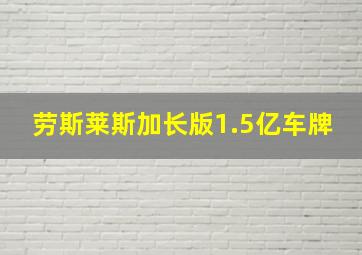 劳斯莱斯加长版1.5亿车牌